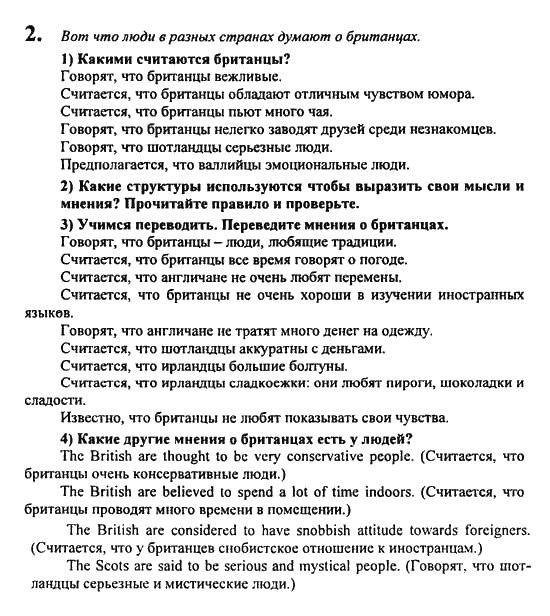 2. Вот что люди в разных странах думают о британцах.

1) Какими считаются британцы?
Говорят, что британцы вежливые.
Считается, что британцы обладают отличным чувством юмора.
Считается, что британцы пьют много чая.
Говорят, что британцы нелегко заводят друзей среди незнакомцев.
Говорят, что шотландцы серьезные люди.
Предполагается, что валлийцы эмоциональные люди.

2) Какие структуры используются чтобы выразить свои мысли и мнения? Прочитайте правило и проверьте.

3) Учимся переводить. Переведите мнения о британцах.
Говорят, что британцы – люди, любящие традиции.
Считается, что британцы все время говорят о погоде.
Считается, что англичане не очень любят перемены.
Считается, что британцы не очень хороши в изучении иностранных языков.
Говорят, что англичане не тратят много денег на одежду.
Считается, что шотландцы аккуратны с деньгами.
Считается, что ирландцы большие болтуны.
Считается, что ирландцы сладкоежки: они любят пироги, шоколадки и сладости.
Известно, что британцы не любят показывать свои чувства.

4) Какие другие мнения о британцах есть у людей?
The British are thought to be very conservative people. (Считается, что британцы очень консервативные люди.)
The British are believed to spend a lot of time indoors. (Считается, что британцы проводят много времени в помещении.)
The British are considered to have snobbish attitude towards foreigners. (Считается, что у британцев снобистское отношение к иностранцам.)
The Scots are said to be serious and mystical people. (Говорят, что шотландцы серьезные и мистические люди.)